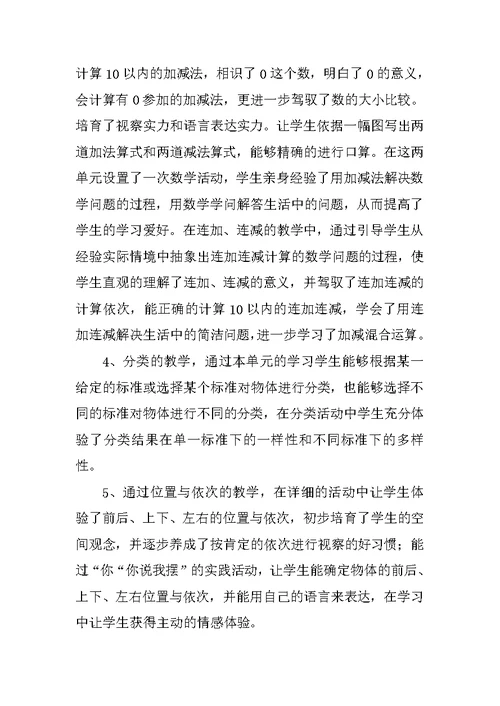 计算 10 以内的加减法，相识了 0 这个数，明白了 0 的意义，会计算有 0 参加的加减法，更进一步驾驭了数的大小比较。培育了视察实力和语言表达实力。让学生依据一幅图写出两道加法算式和两道减法算式，能够精确的进行口算。在这两单元设置了一次数学活动，学生亲身经验了用加减法解决数学问题的过程，用数学学问解答生活中的问题，从而提高了学生的学习爱好。在连加、连减的教学中，通过引导学生从经验实际情境中抽象出连加连减计算的数学问题的过程，使学生直观的理解了连加、连减的意义，并驾驭了连加连减的计算依次，能正确的计算 10 以内的连加连减，学会了用连加连减解决生活中的简洁问题，进一步学习了加减混合运算。

4、分类的教学，通过本单元的学习学生能够根据某一给定的标准或选择某个标准对物体进行分类，也能够选择不同的标准对物体进行不同的分类，在分类活动中学生充分体验了分类结果在单一标准下的一样性和不同标准下的多样性。

5、通过位置与依次的教学，在详细的活动中让学生体验了前后、上下、左右的位置与依次，初步培育了学生的空间观念，并逐步养成了按肯定的依次进行视察的好习惯；能过“你“你说我摆”的实践活动，让学生能确定物体的前后、上下、左右位置与依次，并能用自己的语言来表达，在学习中让学生获得主动的情感体验。